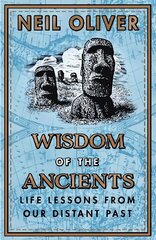 NEIL OLIVER

WISDOM
OF THE
ANCIENTS

LIFE LESSONS FROM OUR DISTANT PAST